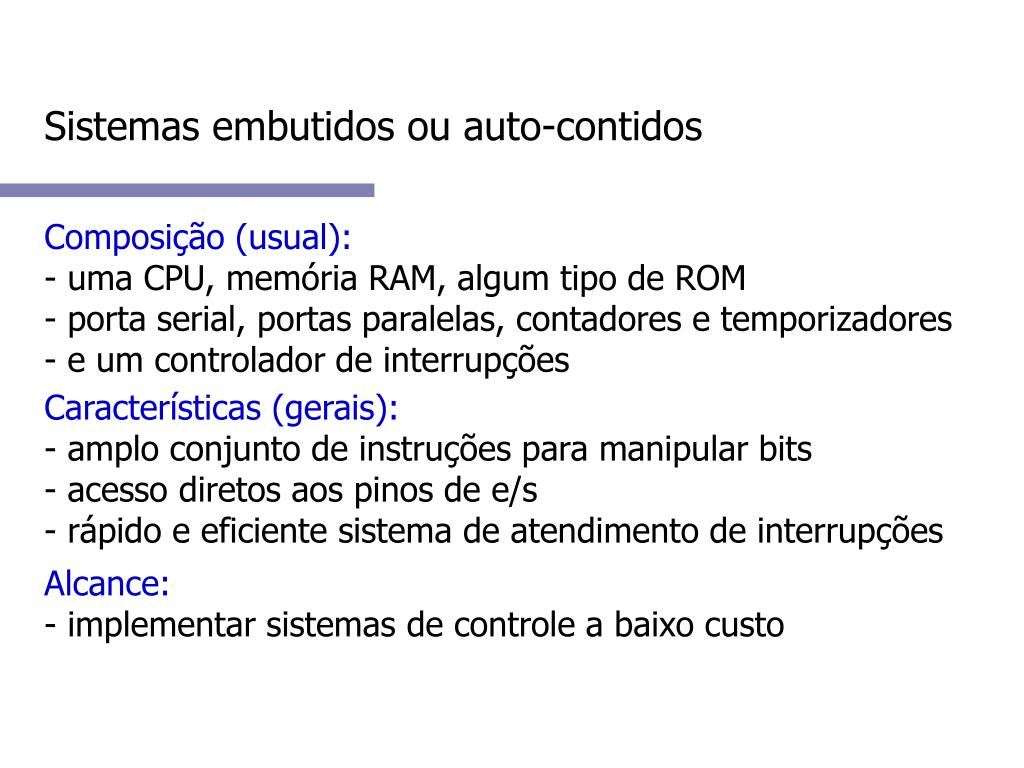 Sistemas embutidos ou auto-contidos

Composição (usual):
- uma CPU, memória RAM, algum tipo de ROM
- porta serial, portas paralelas, contadores e temporizadores
- e um controlador de interrupções

Características (gerais):
- amplo conjunto de instruções para manipular bits
- acesso diretos aos pinos de e/s
- rápido e eficiente sistema de atendimento de interrupções

Alcance:
- implementar sistemas de controle a baixo custo